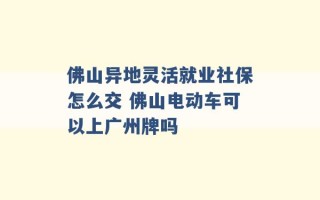 佛山异地灵活就业社保怎么交 佛山电动车可以上广州牌吗